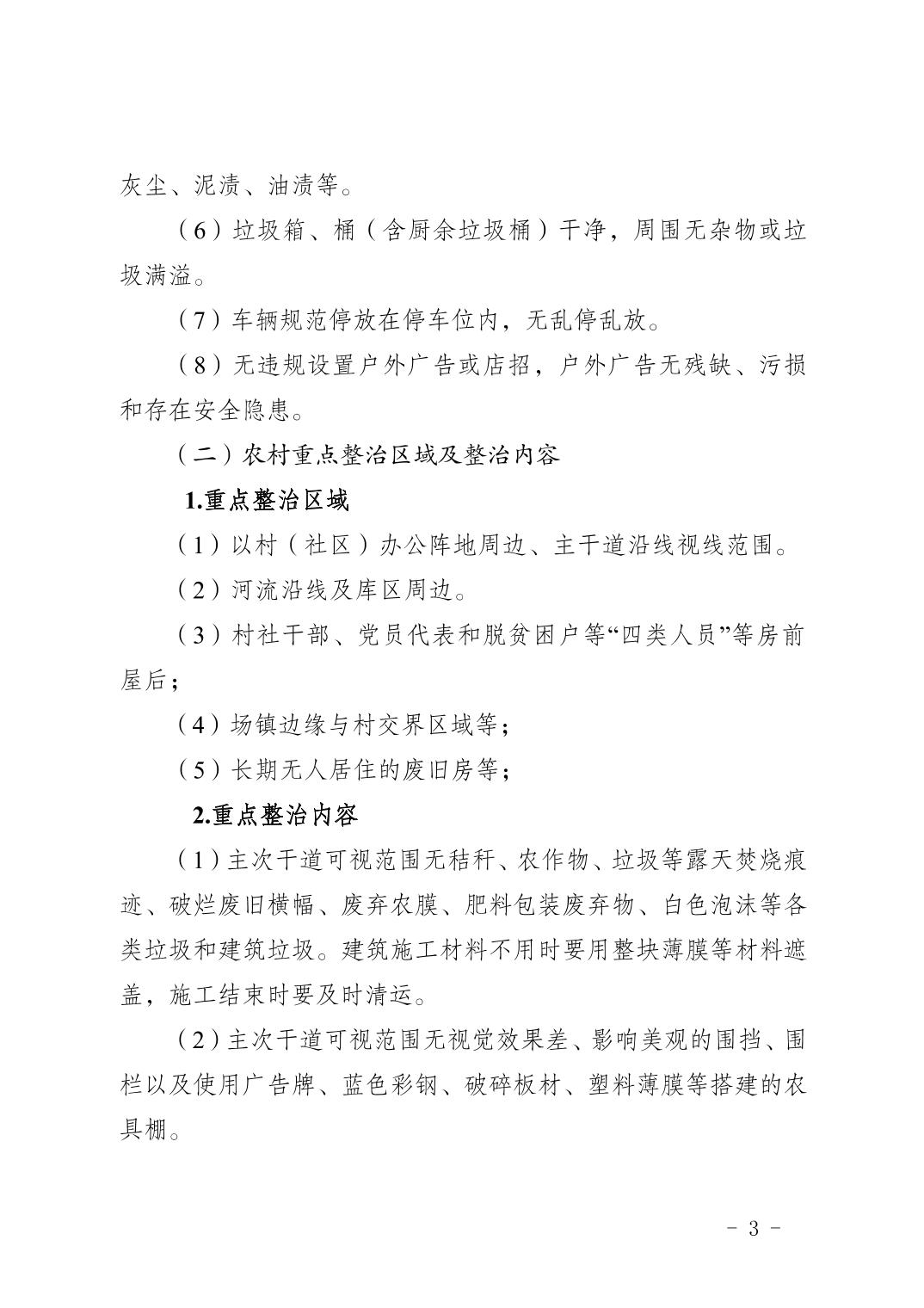 灰尘、泥渍、油渍等。

（6）垃圾箱、桶（含厨余垃圾桶）干净，周围无杂物或垃圾满溢。

（7）车辆规范停放在停车位内，无乱停乱放。

（8）无违规设置户外广告或店招，户外广告无残缺、污损和存在安全隐患。

（二）农村重点整治区域及整治内容

1.重点整治区域

（1）以村（社区）办公阵地周边、主干道沿线视线范围。

（2）河流沿线及库区周边。

（3）村社干部、党员代表和脱贫困户等“四类人员”等房前屋后；

（4）场镇边缘与村交界区域等；

（5）长期无人居住的废旧房等；

2.重点整治内容

（1）主次干道可视范围无秸秆、农作物、垃圾等露天焚烧痕迹、破烂废旧横幅、废弃农膜、肥料包装废弃物、白色泡沫等各类垃圾和建筑垃圾。建筑施工材料不用时要用整块薄膜等材料遮盖，施工结束时要及时清运。

（2）主次干道可视范围无视觉效果差、影响美观的围挡、围栏以及使用广告牌、蓝色彩钢、破碎板材、塑料薄膜等搭建的农具棚。

- 3 -